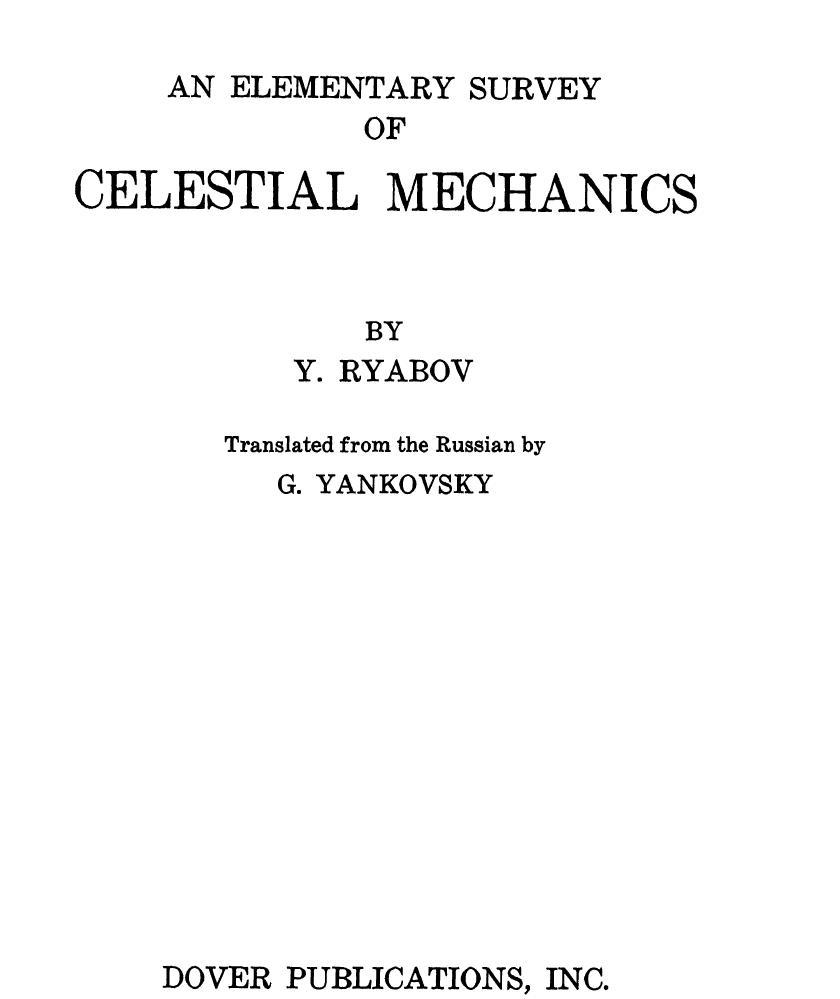 AN ELEMENTARY SURVEY
OF
CELESTIAL MECHANICS

BY
Y. RYABOV

Translated from the Russian by
G. YANKOVSKY

DOVER PUBLICATIONS, INC.